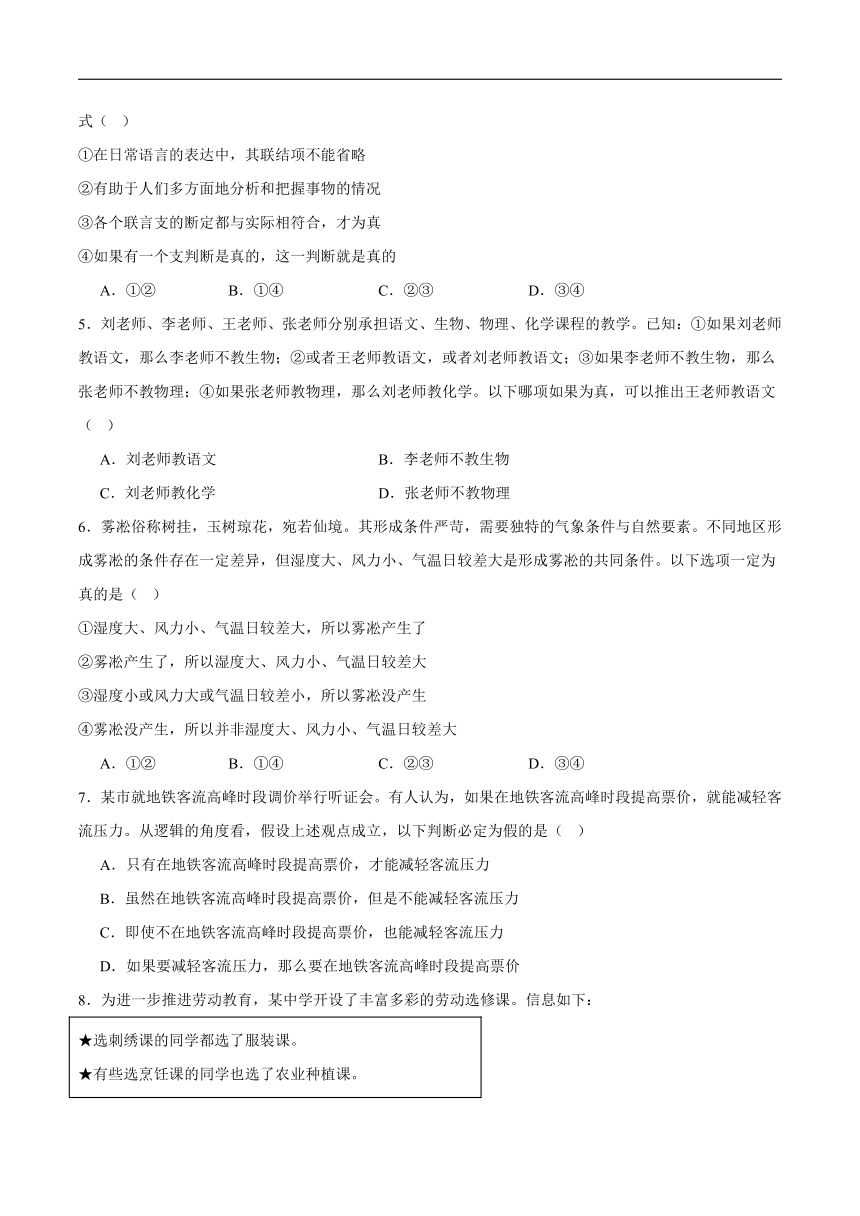 式（  ）

①在日常语言的表达中，其联结项不能省略

②有助于人们多方面地分析和把握事物的情况

③各个联言支的断定都与实际相符合，才为真

④如果有一个支判断是真的，这一判断就是真的

A．①②　　B．①④　　C．②③　　D．③④

5．刘老师、李老师、王老师、张老师分别承担语文、生物、物理、化学课程的教学。已知：①如果刘老师教语文，那么李老师不教生物；②或者王老师教语文，或者刘老师教语文；③如果李老师不教生物，那么张老师不教物理；④如果张老师教物理，那么刘老师教化学。以下哪项如果为真，可以推出王老师教语文（  ）

A．刘老师教语文　　B．李老师不教生物

C．刘老师教化学　　D．张老师不教物理

6．雾凇俗称树挂，玉树琼花，宛若仙境。其形成条件严苛，需要独特的气象条件与自然要素。不同地区形成雾凇的条件存在一定差异，但湿度大、风力小、气温日较差大是形成雾凇的共同条件。以下选项一定为真的是（  ）

①湿度大、风力小、气温日较差大，所以雾凇产生了

②雾凇产生了，所以湿度大、风力小、气温日较差大

③湿度小或风力大或气温日较差小，所以雾凇没产生

④雾凇没产生，所以并非湿度大、风力小、气温日较差大

A．①②　　B．①④　　C．②③　　D．③④

7．某市就地铁客流高峰时段调价举行听证会。有人认为，如果在地铁客流高峰时段提高票价，就能减轻客流压力。从逻辑的角度看，假设上述观点成立，以下判断必定为假的是（  ）

A．只有在地铁客流高峰时段提高票价，才能减轻客流压力

B．虽然在地铁客流高峰时段提高票价，但是不能减轻客流压力

C．即使不在地铁客流高峰时段提高票价，也能减轻客流压力

D．如果要减轻客流压力，那么要在地铁客流高峰时段提高票价

8．为进一步推进劳动教育，某中学开设了丰富多彩的劳动选修课。信息如下：

★选刺绣课的同学都选了服装课。

★有些选烹饪课的同学也选了农业种植课。